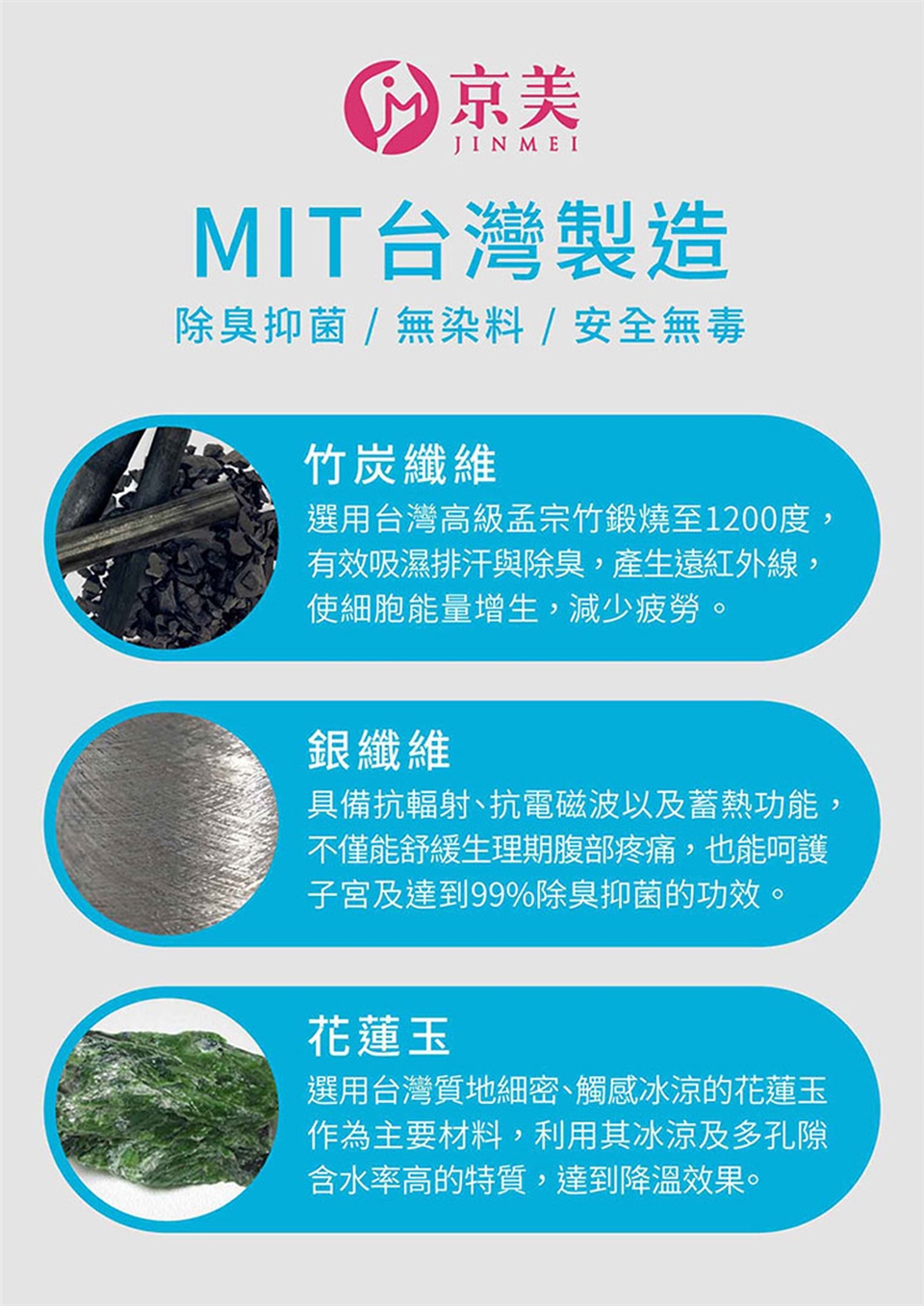 京美
JINMEI

MIT台灣製造

除臭抑菌 / 無染料 / 安全無毒

竹炭纖維

選用台灣高級孟宗竹鍛燒至1200度，有效吸濕排汗與除臭，產生遠紅外線，使細胞能量增生，減少疲勞。

銀纖維

具備抗輻射、抗電磁波以及蓄熱功能，不僅能舒緩生理期腹部疼痛，也能呵護子宮及達到99%除臭抑菌的功效。

花蓮玉

選用台灣質地細密、觸感冰涼的花蓮玉作為主要材料，利用其冰涼及多孔隙含水率高的特質，達到降溫效果。